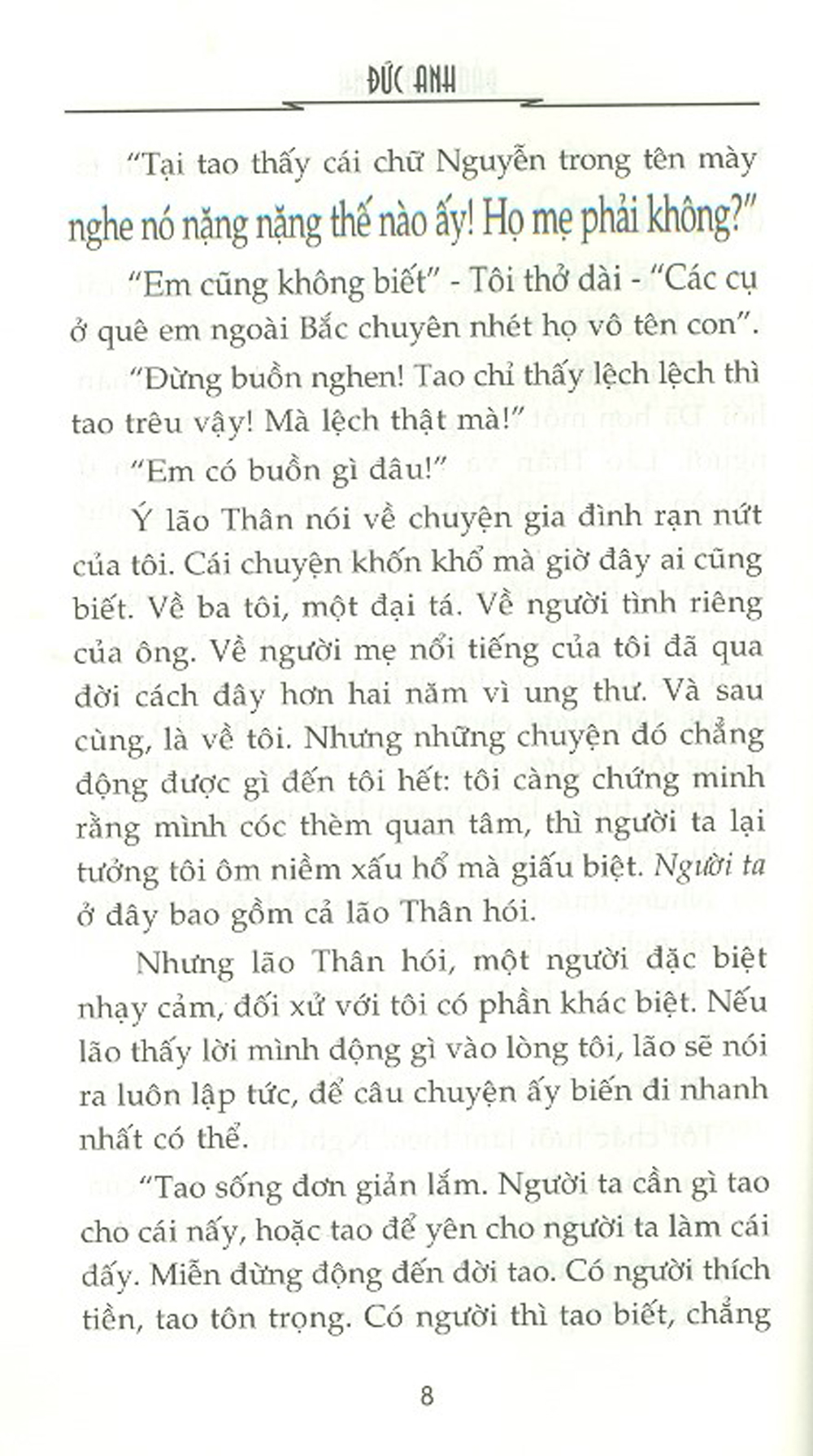 ĐỨC ANH

"Tại tao thấy cái chữ Nguyễn trong tên mày nghe nó nặng nặng thế nào ấy! Họ mẹ phải không?"

"Em cũng không biết" - Tôi thở dài - "Các cụ ở quê em ngoài Bắc chuyên nhét họ vô tên con".

"Đừng buồn nghen! Tao chỉ thấy lệch lệch thì tao trêu vậy! Mà lệch thật mà!"

"Em có buồn gì đâu!"

Ý lão Thân nói về chuyện gia đình rạn nứt của tôi. Cái chuyện khốn khổ mà giờ đây ai cũng biết. Về ba tôi, một đại tá. Về người tình riêng của ông. Về người mẹ nổi tiếng của tôi đã qua đời cách đây hơn hai năm vì ung thư. Và sau cùng, là về tôi. Nhưng những chuyện đó chẳng động được gì đến tôi hết: tôi càng chứng minh rằng mình cóc thèm quan tâm, thì người ta lại tưởng tôi ôm niềm xấu hổ mà giấu biệt. Người ta ở đây bao gồm cả lão Thân hói.

Nhưng lão Thân hói, một người đặc biệt nhạy cảm, đối xử với tôi có phần khác biệt. Nếu lão thấy lời mình động gì vào lòng tôi, lão sẽ nói ra luôn lập tức, để câu chuyện ấy biến đi nhanh nhất có thể.

"Tao sống đơn giản lắm. Người ta cần gì tao cho cái nấy, hoặc tao để yên cho người ta làm cái đấy. Miễn đừng động đến đời tao. Có người thích tiền, tao tôn trọng. Có người thì tao biết, chẳng

8